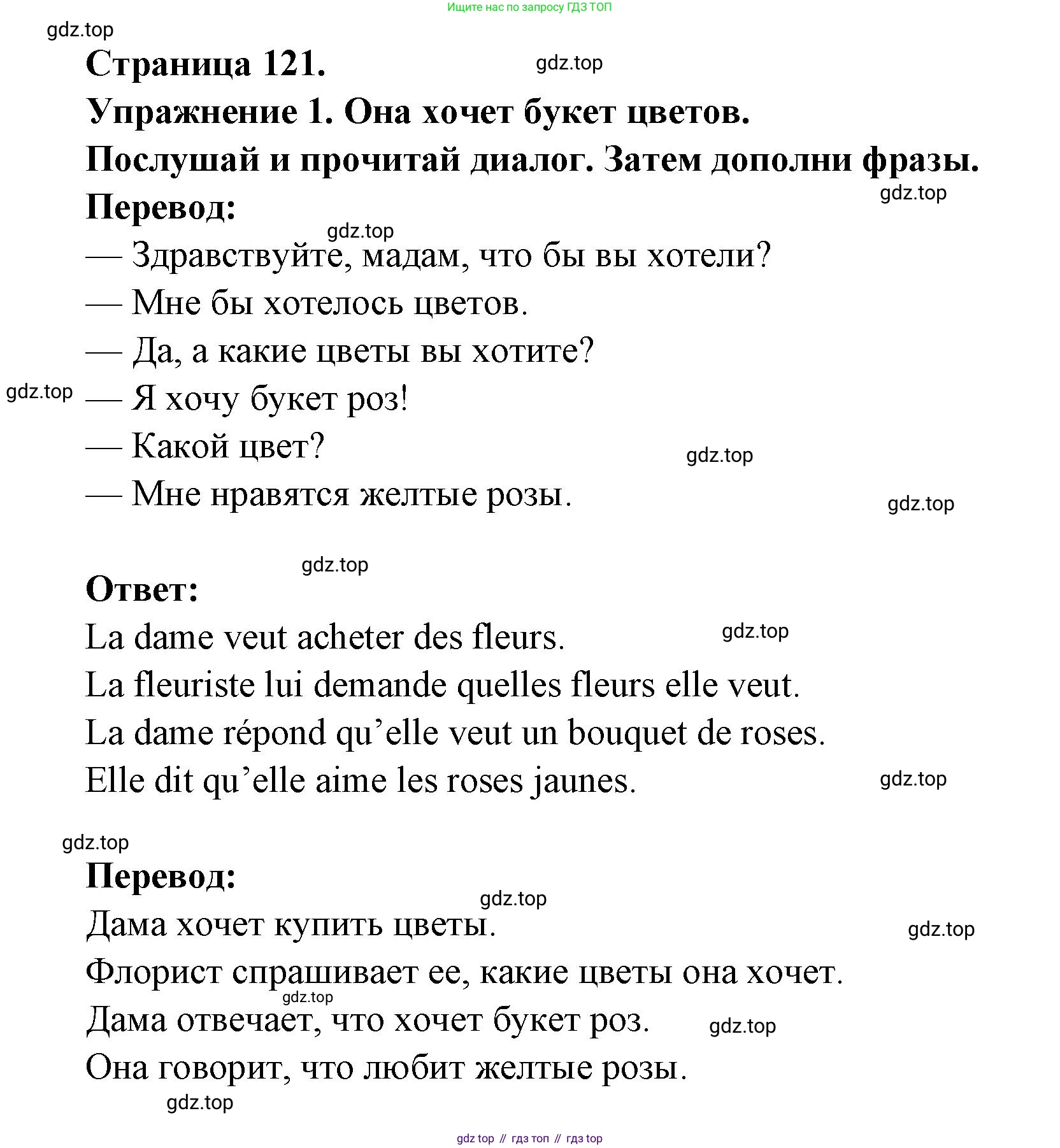 Ищите нас по запросу ГДЗ ТОП

gdz.top

Страница 121.

gdz.top

Упражнение 1. Она хочет букет цветов.

Послушай и прочитай диалог. Затем дополни фразы.

gdz.top

Перевод:

gdz.top

— Здравствуйте, мадам, что бы вы хотели?

— Мне бы хотелось цветов.

— Да, а какие цветы вы хотите?

gdz.top

— Я хочу букет роз!

— Какой цвет?

gdz.top

— Мне нравятся желтые розы.

gdz.top

gdz.top

Ответ:

La dame veut acheter des fleurs.

gdz.top

La fleuriste lui demande quelles fleurs elle veut.

La dame répond qu'elle veut un bouquet de roses.

Elle dit qu'elle aime les roses jaunes.

gdz.top

gdz.top

Перевод:

gdz.top

Дама хочет купить цветы.

gdz.top

Флорист спрашивает ее, какие цветы она хочет.

gdz.top

Дама отвечает, что хочет букет роз.

gdz.top

Она говорит, что любит желтые розы.

gdz.top

gdz top // гдз топ // гдз top